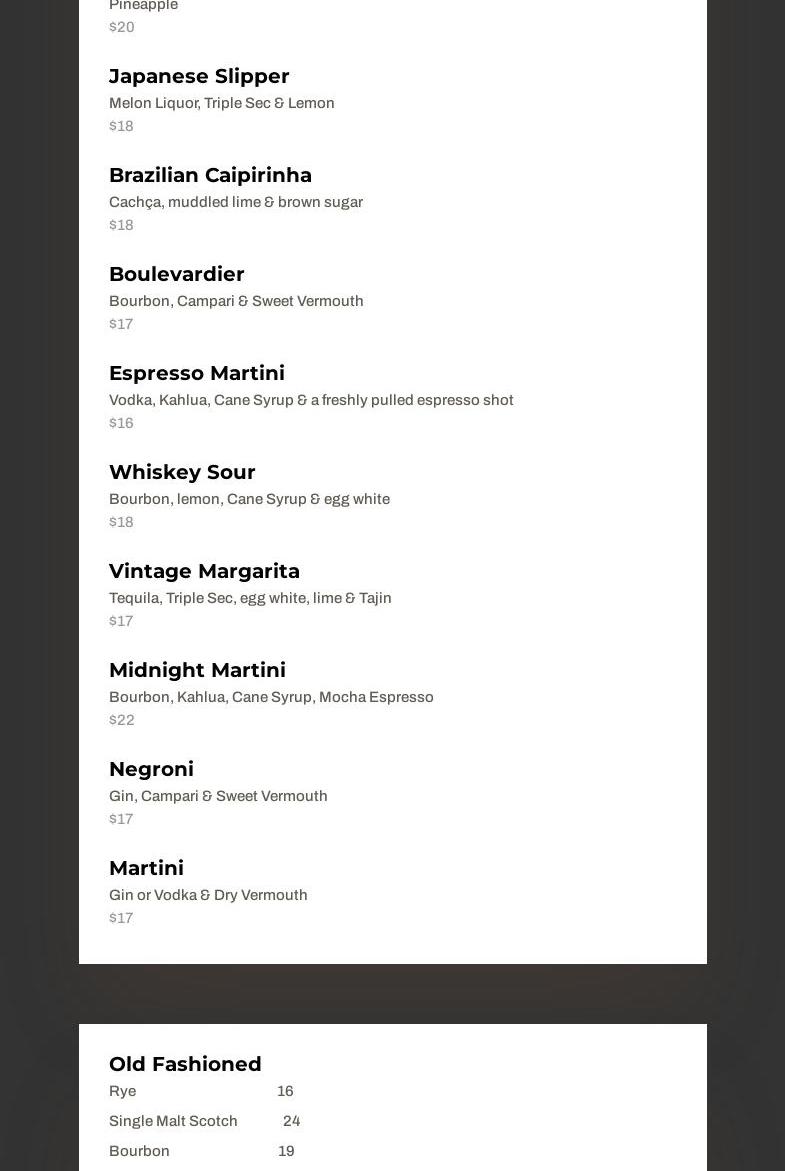 Pineapple
$20

Japanese Slipper
Melon Liquor, Triple Sec & Lemon
$18

Brazilian Caipirinha
Cachça, muddled lime & brown sugar
$18

Boulevardier
Bourbon, Campari & Sweet Vermouth
$17

Espresso Martini
Vodka, Kahlua, Cane Syrup & a freshly pulled espresso shot
$16

Whiskey Sour
Bourbon, lemon, Cane Syrup & egg white
$18

Vintage Margarita
Tequila, Triple Sec, egg white, lime & Tajin
$17

Midnight Martini
Bourbon, Kahlua, Cane Syrup, Mocha Espresso
$22

Negroni
Gin, Campari & Sweet Vermouth
$17

Martini
Gin or Vodka & Dry Vermouth
$17

Old Fashioned
Rye 16
Single Malt Scotch 24
Bourbon 19